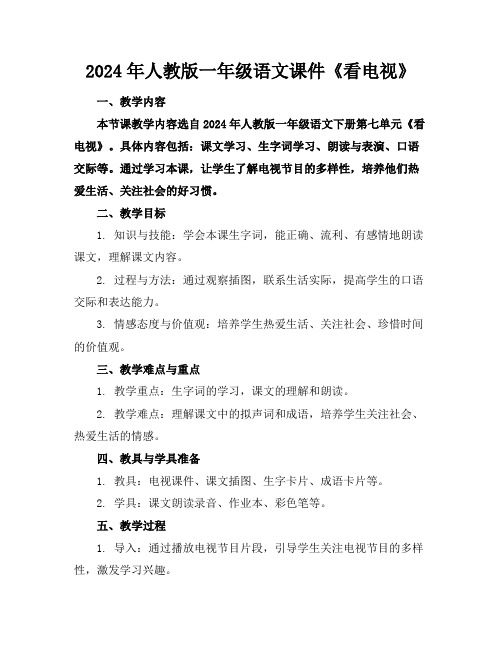 2024年人教版一年级语文课件《看电视》

一、教学内容

本节课教学内容选自2024年人教版一年级语文下册第七单元《看电视》。具体内容包括：课文学习、生字词学习、朗读与表演、口语交际等。通过学习本课，让学生了解电视节目的多样性，培养他们热爱生活、关注社会的好习惯。

二、教学目标

1. 知识与技能：学会本课生字词，能正确、流利、有感情地朗读课文，理解课文内容。

2. 过程与方法：通过观察插图，联系生活实际，提高学生的口语交际和表达能力。

3. 情感态度与价值观：培养学生热爱生活、关注社会、珍惜时间的价值观。

三、教学难点与重点

1. 教学重点：生字词的学习，课文的理解和朗读。

2. 教学难点：理解课文中的拟声词和成语，培养学生关注社会、热爱生活的情感。

四、教具与学具准备

1. 教具：电视课件、课文插图、生字卡片、成语卡片等。

2. 学具：课文朗读录音、作业本、彩色笔等。

五、教学过程

1. 导入：通过播放电视节目片段，引导学生关注电视节目的多样性，激发学习兴趣。